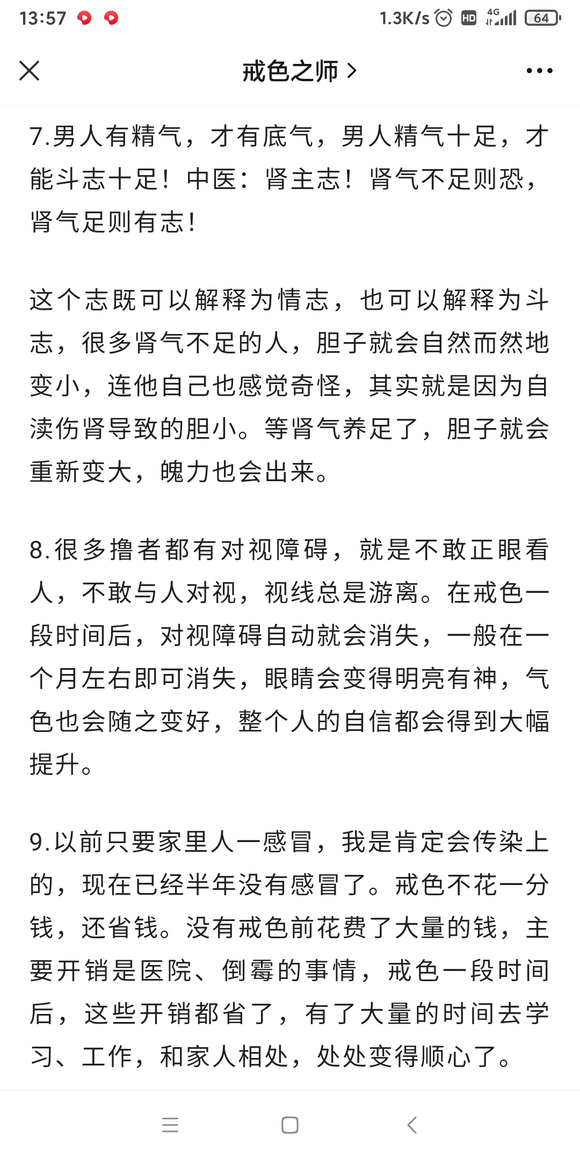 13:57 1.3K/s HD 4G 64

戒色之师 >

7.男人有精气，才有底气，男人精气十足，才能斗志十足！中医：肾主志！肾气不足则恐，肾气足则有志！

这个志既可以解释为情志，也可以解释为斗志，很多肾气不足的人，胆子就会自然而然地变小，连他自己也感觉奇怪，其实就是因为自渎伤肾导致的胆小。等肾气养足了，胆子就会重新变大，魄力也会出来。

8.很多撸者都有对视障碍，就是不敢正眼看人，不敢与人对视，视线总是游离。在戒色一段时间后，对视障碍自动就会消失，一般在一个月左右即可消失，眼睛会变得明亮有神，气色也会随之变好，整个人的自信都会得到大幅提升。

9.以前只要家里人一感冒，我是肯定会传染上的，现在已经半年没有感冒了。戒色不花一分钱，还省钱。没有戒色前花费了大量的钱，主要开销是医院、倒霉的事情，戒色一段时间后，这些开销都省了，有了大量的时间去学习、工作，和家人相处，处处变得顺心了。